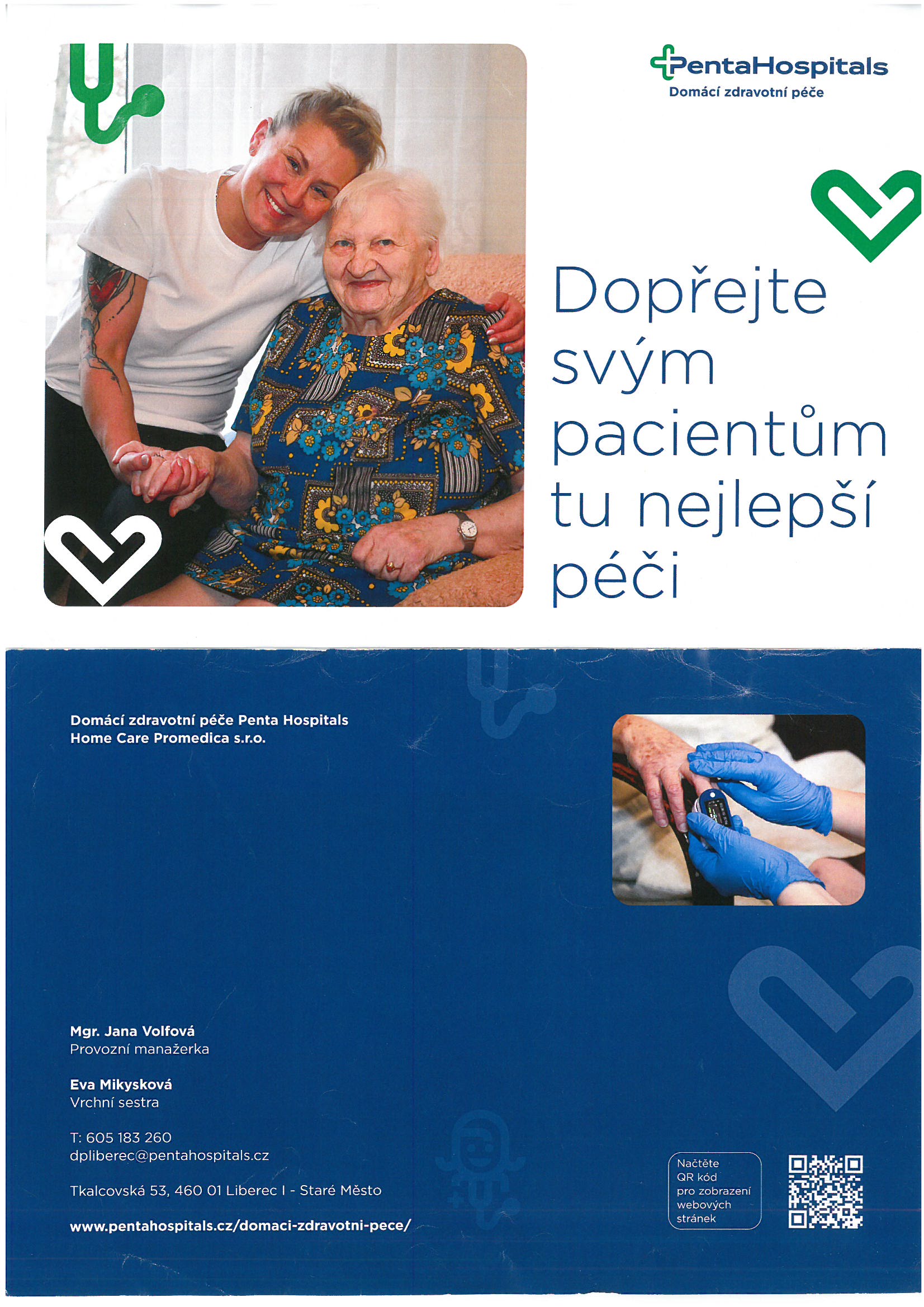 PentaHospitals
Domácí zdravotní péče

Dopřejte svým pacientům tu nejlepší péči

Domácí zdravotní péče Penta Hospitals
Home Care Promedica s.r.o.

Mgr. Jana Volfová
Provozní manažerka

Eva Mikysková
Vrchní sestra

T: 605 183 260
dpliberec@pentahospitals.cz

Tkalcovská 53, 460 01 Liberec I - Staré Město

www.pentahospitals.cz/domaci-zdravotni-pece/

Načtěte QR kód pro zobrazení webových stránek